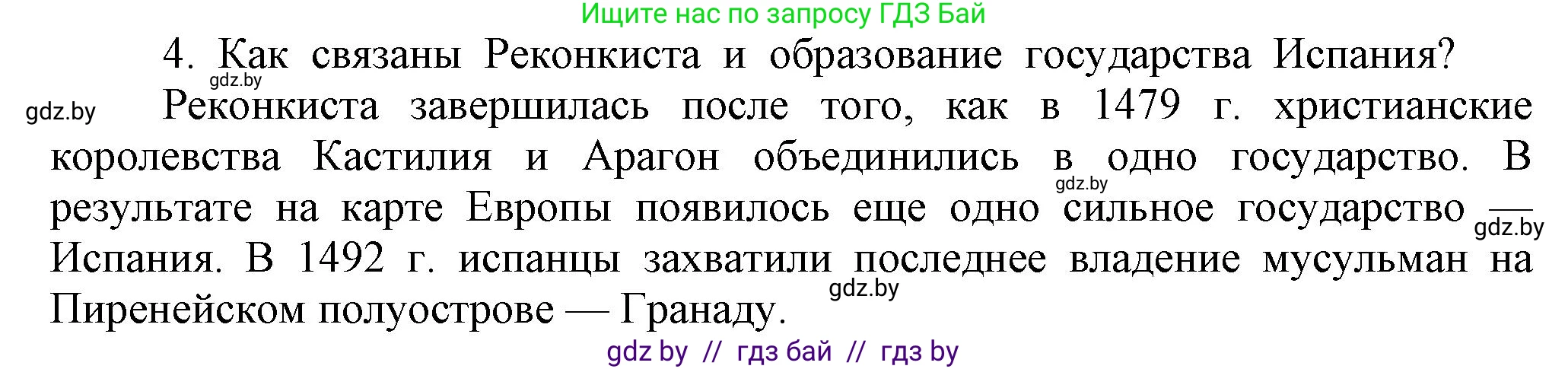 Ищите нас по запросу ГДЗ Бай

4. Как связаны Реконкиста и образование государства Испания?

gdz.by

gdz.by Реконкиста завершилась после того, как в 1479 г. христианские королевства Кастилия и Арагон объединились в одно государство. В результате на карте Европы появилось еще одно сильное государство — Испания. В 1492 г. испанцы захватили последнее владение мусульман на Пиренейском полуострове — Гранаду.

gdz.by

gdz.by

gdz.by

gdz by // гдз бай // гдз by